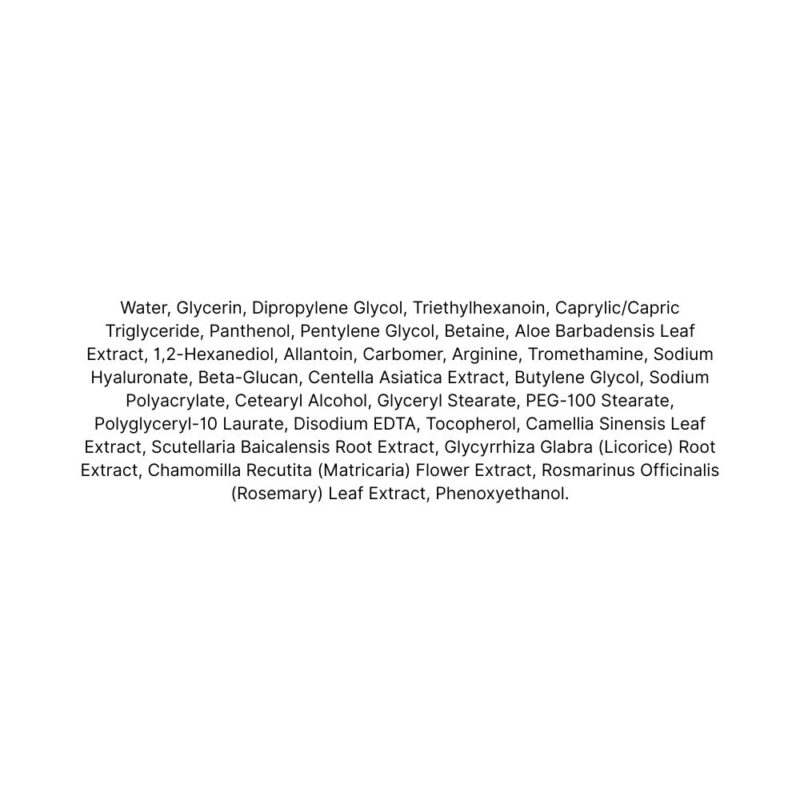 Water, Glycerin, Dipropylene Glycol, Triethylhexanoin, Caprylic/Capric Triglyceride, Panthenol, Pentylene Glycol, Betaine, Aloe Barbadensis Leaf Extract, 1,2-Hexanediol, Allantoin, Carbomer, Arginine, Tromethamine, Sodium Hyaluronate, Beta-Glucan, Centella Asiatica Extract, Butylene Glycol, Sodium Polyacrylate, Cetearyl Alcohol, Glyceryl Stearate, PEG-100 Stearate, Polyglyceryl-10 Laurate, Disodium EDTA, Tocopherol, Camellia Sinensis Leaf Extract, Scutellaria Baicalensis Root Extract, Glycyrrhiza Glabra (Licorice) Root Extract, Chamomilla Recutita (Matricaria) Flower Extract, Rosmarinus Officinalis (Rosemary) Leaf Extract, Phenoxyethanol.